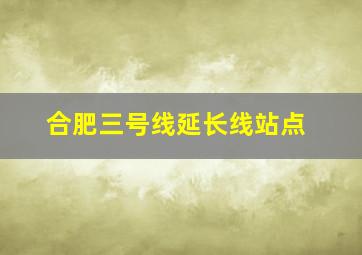 合肥三号线延长线站点